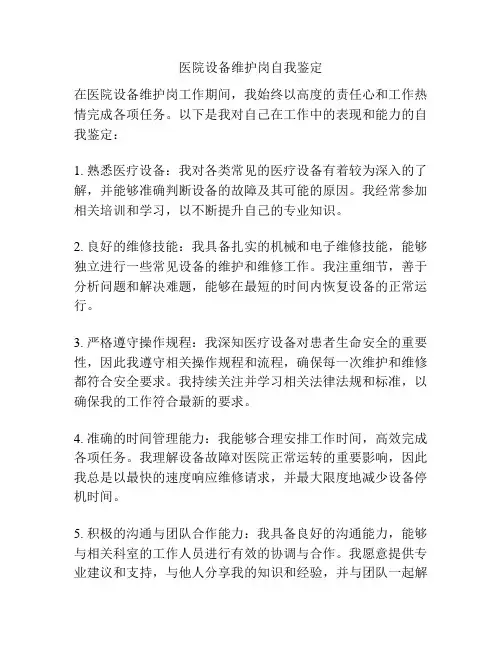 医院设备维护岗自我鉴定

在医院设备维护岗工作期间，我始终以高度的责任心和工作热情完成各项任务。以下是我对自己在工作中的表现和能力的自我鉴定：

1. 熟悉医疗设备：我对各类常见的医疗设备有着较为深入的了解，并能够准确判断设备的故障及其可能的原因。我经常参加相关培训和学习，以不断提升自己的专业知识。

2. 良好的维修技能：我具备扎实的机械和电子维修技能，能够独立进行一些常见设备的维护和维修工作。我注重细节，善于分析问题和解决难题，能够在最短的时间内恢复设备的正常运行。

3. 严格遵守操作规程：我深知医疗设备对患者生命安全的重要性，因此我遵守相关操作规程和流程，确保每一次维护和维修都符合安全要求。我持续关注并学习相关法律法规和标准，以确保我的工作符合最新的要求。

4. 准确的时间管理能力：我能够合理安排工作时间，高效完成各项任务。我理解设备故障对医院正常运转的重要影响，因此我总是以最快的速度响应维修请求，并最大限度地减少设备停机时间。

5. 积极的沟通与团队合作能力：我具备良好的沟通能力，能够与相关科室的工作人员进行有效的协调与合作。我愿意提供专业建议和支持，与他人分享我的知识和经验，并与团队一起解